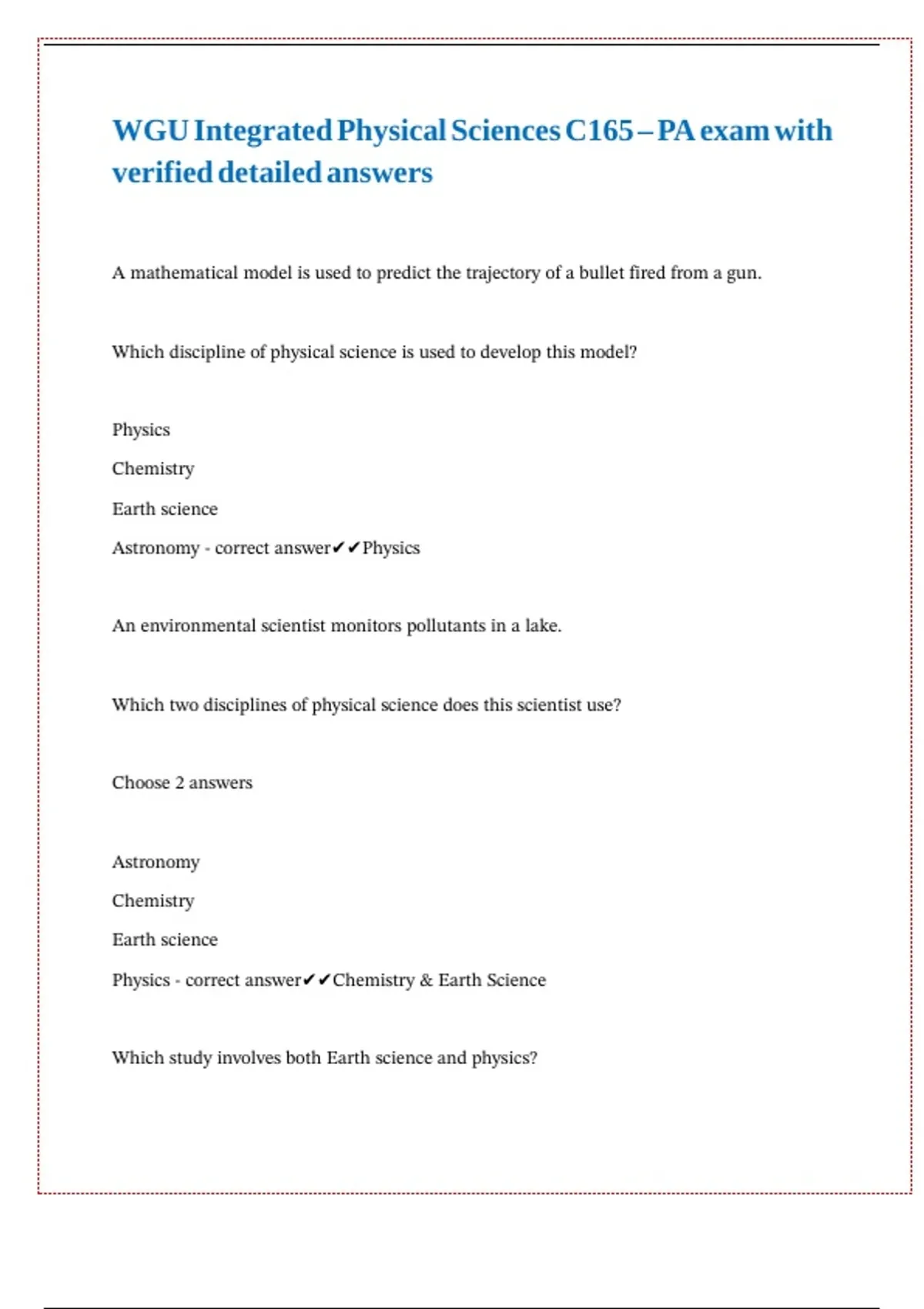 WGU Integrated Physical Sciences C165 – PA exam with verified detailed answers

A mathematical model is used to predict the trajectory of a bullet fired from a gun.

Which discipline of physical science is used to develop this model?

Physics

Chemistry

Earth science

Astronomy - correct answer✔✔Physics

An environmental scientist monitors pollutants in a lake.

Which two disciplines of physical science does this scientist use?

Choose 2 answers

Astronomy

Chemistry

Earth science

Physics - correct answer✔✔Chemistry & Earth Science

Which study involves both Earth science and physics?